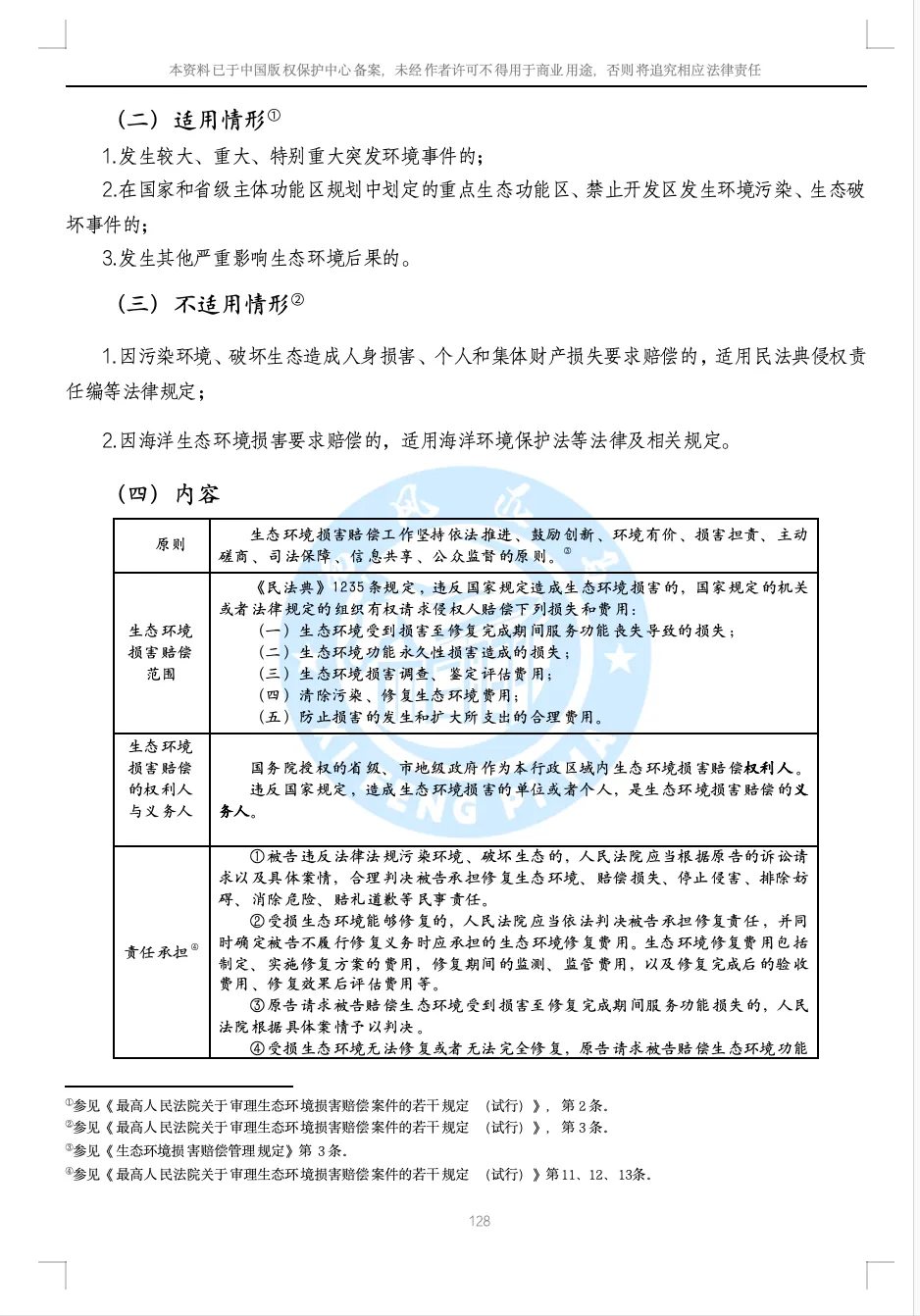 本资料已于中国版权保护中心备案，未经作者许可不得用于商业用途，否则将追究相应法律责任

（二）适用情形①

1.发生较大、重大、特别重大突发环境事件的；

2.在国家和省级主体功能区规划中划定的重点生态功能区、禁止开发区发生环境污染、生态破坏事件的；

3.发生其他严重影响生态环境后果的。

（三）不适用情形②

1.因污染环境、破坏生态造成人身损害、个人和集体财产损失要求赔偿的，适用民法典侵权责任编等法律规定；

2.因海洋生态环境损害要求赔偿的，适用海洋环境保护法等法律及相关规定。

（四）内容

| 原则 | 生态环境损害赔偿工作坚持依法推进、鼓励创新、环境有价、损害担责、主动磋商、司法保障、信息共享、公众监督的原则。③ |
|---|---|
| 生态环境损害赔偿范围 | 《民法典》1235条规定，违反国家规定造成生态环境损害的，国家规定的机关或者法律规定的组织有权请求侵权人赔偿下列损失和费用：（一）生态环境受到损害至修复完成期间服务功能丧失导致的损失；（二）生态环境功能永久性损害造成的损失；（三）生态环境损害调查、鉴定评估费用；（四）清除污染、修复生态环境费用；（五）防止损害的发生和扩大所支出的合理费用。 |
| 生态环境损害赔偿的权利人与义务人 | 国务院授权的省级、市地级政府作为本行政区域内生态环境损害赔偿权利人。违反国家规定，造成生态环境损害的单位或者个人，是生态环境损害赔偿的义务人。 |
| 责任承担④ | ①被告违反法律法规污染环境、破坏生态的，人民法院应当根据原告的诉讼请求以及具体案情，合理判决被告承担修复生态环境、赔偿损失、停止侵害、排除妨碍、消除危险、赔礼道歉等民事责任。②受损生态环境能够修复的，人民法院应当依法判决被告承担修复责任，并同时确定被告不履行修复义务时应承担的生态环境修复费用。生态环境修复费用包括制定、实施修复方案的费用，修复期间的监测、监管费用，以及修复完成后的验收费用、修复效果后评估费用等。③原告请求被告赔偿生态环境受到损害至修复完成期间服务功能损失的，人民法院根据具体案情予以判决。④受损生态环境无法修复或者无法完全修复，原告请求被告赔偿生态环境功能 |

①参见《最高人民法院关于审理生态环境损害赔偿案件的若干规定（试行）》，第2条。
②参见《最高人民法院关于审理生态环境损害赔偿案件的若干规定（试行）》，第3条。
③参见《生态环境损害赔偿管理规定》第3条。
④参见《最高人民法院关于审理生态环境损害赔偿案件的若干规定（试行）》第11、12、13条。

128